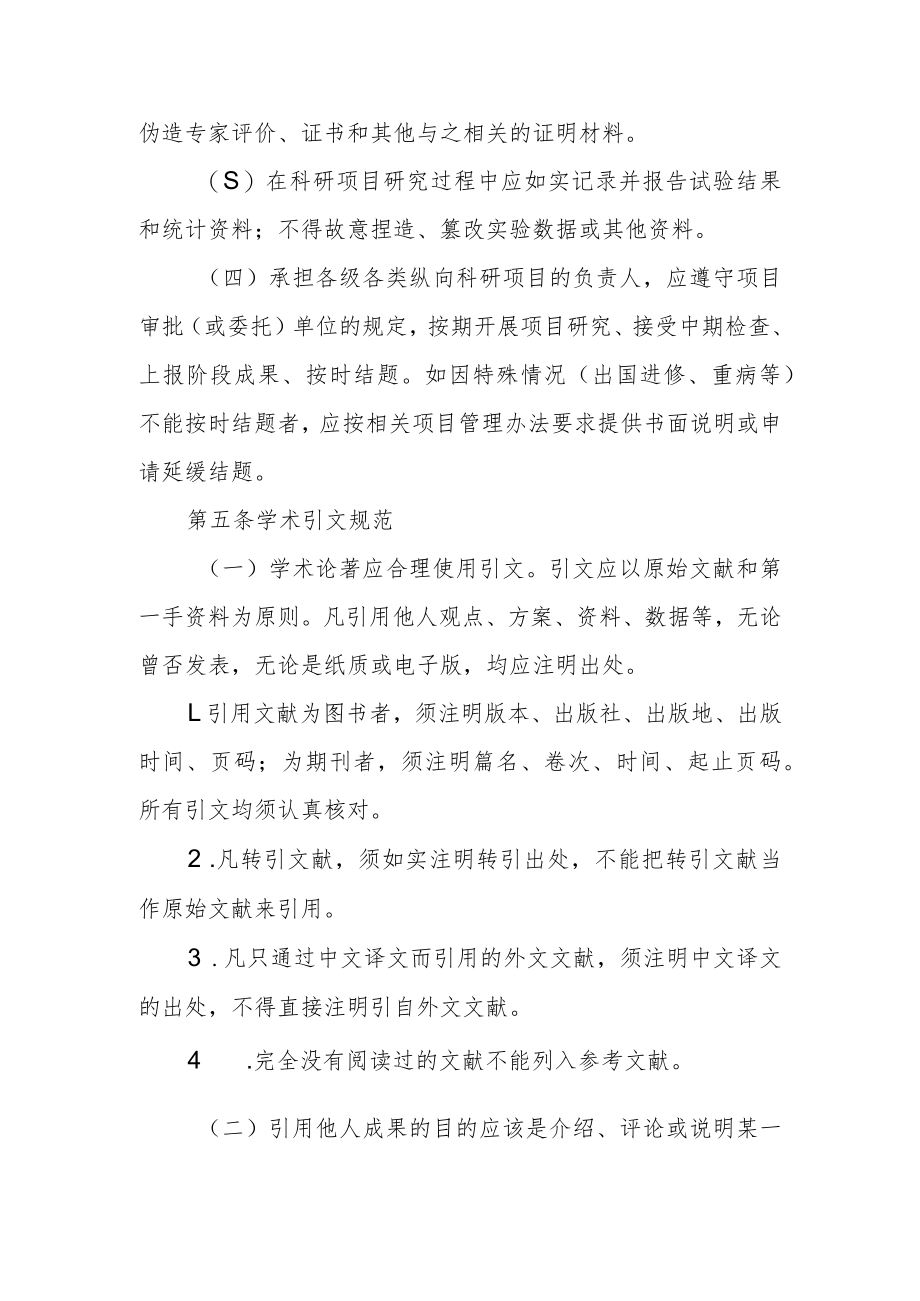 伪造专家评价、证书和其他与之相关的证明材料。

（S）在科研项目研究过程中应如实记录并报告试验结果和统计资料；不得故意捏造、篡改实验数据或其他资料。

（四）承担各级各类纵向科研项目的负责人，应遵守项目审批（或委托）单位的规定，按期开展项目研究、接受中期检查、上报阶段成果、按时结题。如因特殊情况（出国进修、重病等）不能按时结题者，应按相关项目管理办法要求提供书面说明或申请延缓结题。

第五条学术引文规范

（一）学术论著应合理使用引文。引文应以原始文献和第一手资料为原则。凡引用他人观点、方案、资料、数据等，无论曾否发表，无论是纸质或电子版，均应注明出处。

L引用文献为图书者，须注明版本、出版社、出版地、出版时间、页码；为期刊者，须注明篇名、卷次、时间、起止页码。所有引文均须认真核对。

2.凡转引文献，须如实注明转引出处，不能把转引文献当作原始文献来引用。

3.凡只通过中文译文而引用的外文文献，须注明中文译文的出处，不得直接注明引自外文文献。

4　.完全没有阅读过的文献不能列入参考文献。

（二）引用他人成果的目的应该是介绍、评论或说明某一